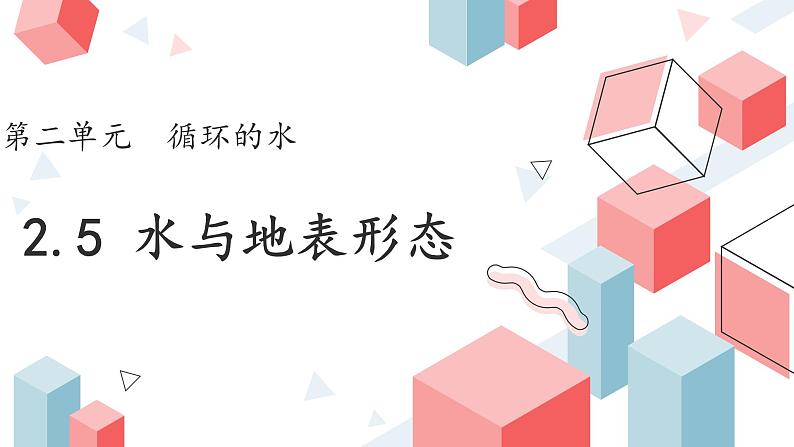 第二单元　循环的水

2.5 水与地表形态